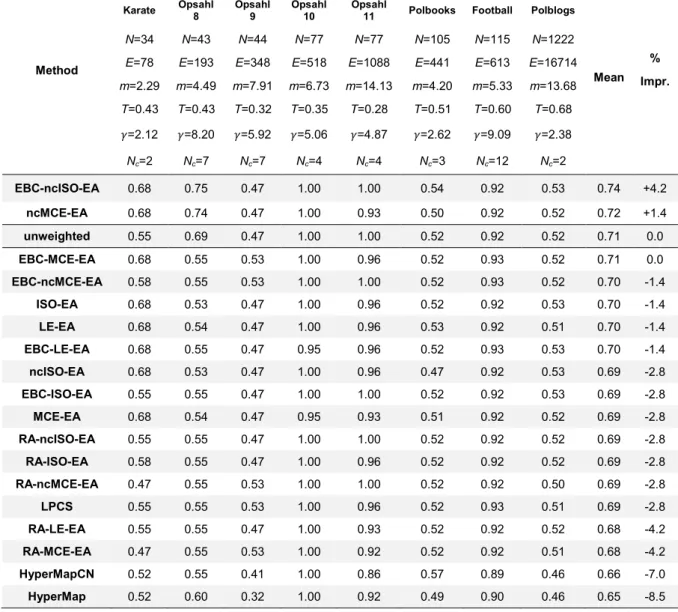 | Method | Karate N=34 E=78 m=2.29 T=0.43 γ=2.12 $N_c$=2 | Opsahl 8 N=43 E=193 m=4.49 T=0.43 γ=8.20 $N_c$=7 | Opsahl 9 N=44 E=348 m=7.91 T=0.32 γ=5.92 $N_c$=7 | Opsahl 10 N=77 E=518 m=6.73 T=0.35 γ=5.06 $N_c$=4 | Opsahl 11 N=77 E=1088 m=14.13 T=0.28 γ=4.87 $N_c$=4 | Polbooks N=105 E=441 m=4.20 T=0.51 γ=2.62 $N_c$=3 | Football N=115 E=613 m=5.33 T=0.60 γ=9.09 $N_c$=12 | Polblogs N=1222 E=16714 m=13.68 T=0.68 γ=2.38 $N_c$=2 | Mean | % Impr. |
|---|---|---|---|---|---|---|---|---|---|---|
| EBC-ncISO-EA | 0.68 | 0.75 | 0.47 | 1.00 | 1.00 | 0.54 | 0.92 | 0.53 | 0.74 | +4.2 |
| ncMCE-EA | 0.68 | 0.74 | 0.47 | 1.00 | 0.93 | 0.50 | 0.92 | 0.52 | 0.72 | +1.4 |
| unweighted | 0.55 | 0.69 | 0.47 | 1.00 | 1.00 | 0.52 | 0.92 | 0.52 | 0.71 | 0.0 |
| EBC-MCE-EA | 0.68 | 0.55 | 0.53 | 1.00 | 0.96 | 0.52 | 0.93 | 0.52 | 0.71 | 0.0 |
| EBC-ncMCE-EA | 0.58 | 0.55 | 0.53 | 1.00 | 1.00 | 0.52 | 0.93 | 0.52 | 0.70 | -1.4 |
| ISO-EA | 0.68 | 0.53 | 0.47 | 1.00 | 0.96 | 0.52 | 0.92 | 0.53 | 0.70 | -1.4 |
| LE-EA | 0.68 | 0.54 | 0.47 | 1.00 | 0.96 | 0.53 | 0.92 | 0.51 | 0.70 | -1.4 |
| EBC-LE-EA | 0.68 | 0.55 | 0.47 | 0.95 | 0.96 | 0.52 | 0.93 | 0.53 | 0.70 | -1.4 |
| ncISO-EA | 0.68 | 0.53 | 0.47 | 1.00 | 0.96 | 0.47 | 0.92 | 0.53 | 0.69 | -2.8 |
| EBC-ISO-EA | 0.55 | 0.55 | 0.47 | 1.00 | 1.00 | 0.52 | 0.92 | 0.53 | 0.69 | -2.8 |
| MCE-EA | 0.68 | 0.54 | 0.47 | 0.95 | 0.93 | 0.51 | 0.92 | 0.52 | 0.69 | -2.8 |
| RA-ncISO-EA | 0.55 | 0.55 | 0.47 | 1.00 | 1.00 | 0.52 | 0.92 | 0.52 | 0.69 | -2.8 |
| RA-ISO-EA | 0.58 | 0.55 | 0.47 | 1.00 | 0.96 | 0.52 | 0.92 | 0.52 | 0.69 | -2.8 |
| RA-ncMCE-EA | 0.47 | 0.55 | 0.53 | 1.00 | 1.00 | 0.52 | 0.92 | 0.50 | 0.69 | -2.8 |
| LPCS | 0.55 | 0.55 | 0.53 | 1.00 | 0.96 | 0.52 | 0.93 | 0.51 | 0.69 | -2.8 |
| RA-LE-EA | 0.55 | 0.55 | 0.47 | 1.00 | 0.93 | 0.52 | 0.92 | 0.52 | 0.68 | -4.2 |
| RA-MCE-EA | 0.47 | 0.55 | 0.53 | 1.00 | 0.92 | 0.52 | 0.92 | 0.51 | 0.68 | -4.2 |
| HyperMapCN | 0.52 | 0.55 | 0.41 | 1.00 | 0.86 | 0.57 | 0.89 | 0.46 | 0.66 | -7.0 |
| HyperMap | 0.52 | 0.60 | 0.32 | 1.00 | 0.92 | 0.49 | 0.90 | 0.46 | 0.65 | -8.5 |